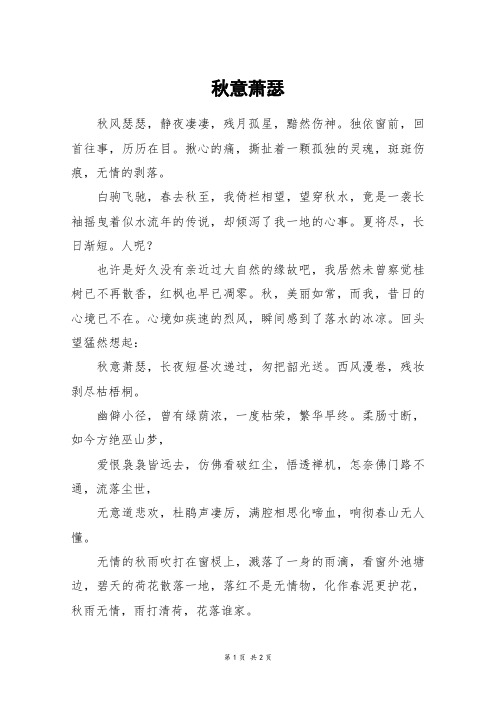 秋意萧瑟

秋风瑟瑟，静夜凄凄，残月孤星，黯然伤神。独依窗前，回首往事，历历在目。揪心的痛，撕扯着一颗孤独的灵魂，斑斑伤痕，无情的剥落。

白驹飞驰，春去秋至，我倚栏相望，望穿秋水，竟是一袭长袖摇曳着似水流年的传说，却倾泻了我一地的心事。夏将尽，长日渐短。人呢？

也许是好久没有亲近过大自然的缘故吧，我居然未曾察觉桂树已不再散香，红枫也早已凋零。秋，美丽如常，而我，昔日的心境已不在。心境如疾速的烈风，瞬间感到了落水的冰凉。回头望猛然想起：

秋意萧瑟，长夜短昼次递过，匆把韶光送。西风漫卷，残妆剥尽枯梧桐。

幽僻小径，曾有绿荫浓，一度枯荣，繁华早终。柔肠寸断，如今方绝巫山梦，

爱恨袅袅皆远去，仿佛看破红尘，悟透禅机，怎奈佛门路不通，流落尘世，

无意道悲欢，杜鹃声凄厉，满腔相思化啼血，响彻春山无人懂。

无情的秋雨吹打在窗棂上，溅落了一身的雨滴，看窗外池塘边，碧天的荷花散落一地，落红不是无情物，化作春泥更护花，秋雨无情，雨打清荷，花落谁家。

第 1 页 共 2 页